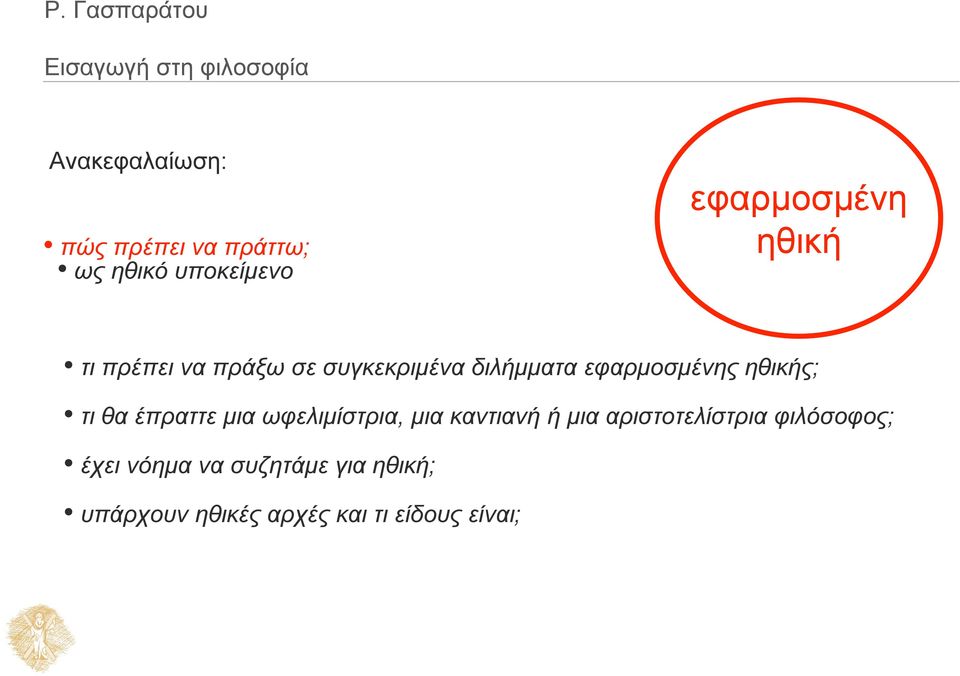 Ρ. Γασπαράτου

Εισαγωγή στη φιλοσοφία

Ανακεφαλαίωση:

εφαρμοσμένη ηθική

• πώς πρέπει να πράττω;
• ως ηθικό υποκείμενο

• τι πρέπει να πράξω σε συγκεκριμένα διλήμματα εφαρμοσμένης ηθικής;

• τι θα έπραττε μια ωφελιμίστρια, μια καντιανή ή μια αριστοτελίστρια φιλόσοφος;

• έχει νόημα να συζητάμε για ηθική;

• υπάρχουν ηθικές αρχές και τι είδους είναι;